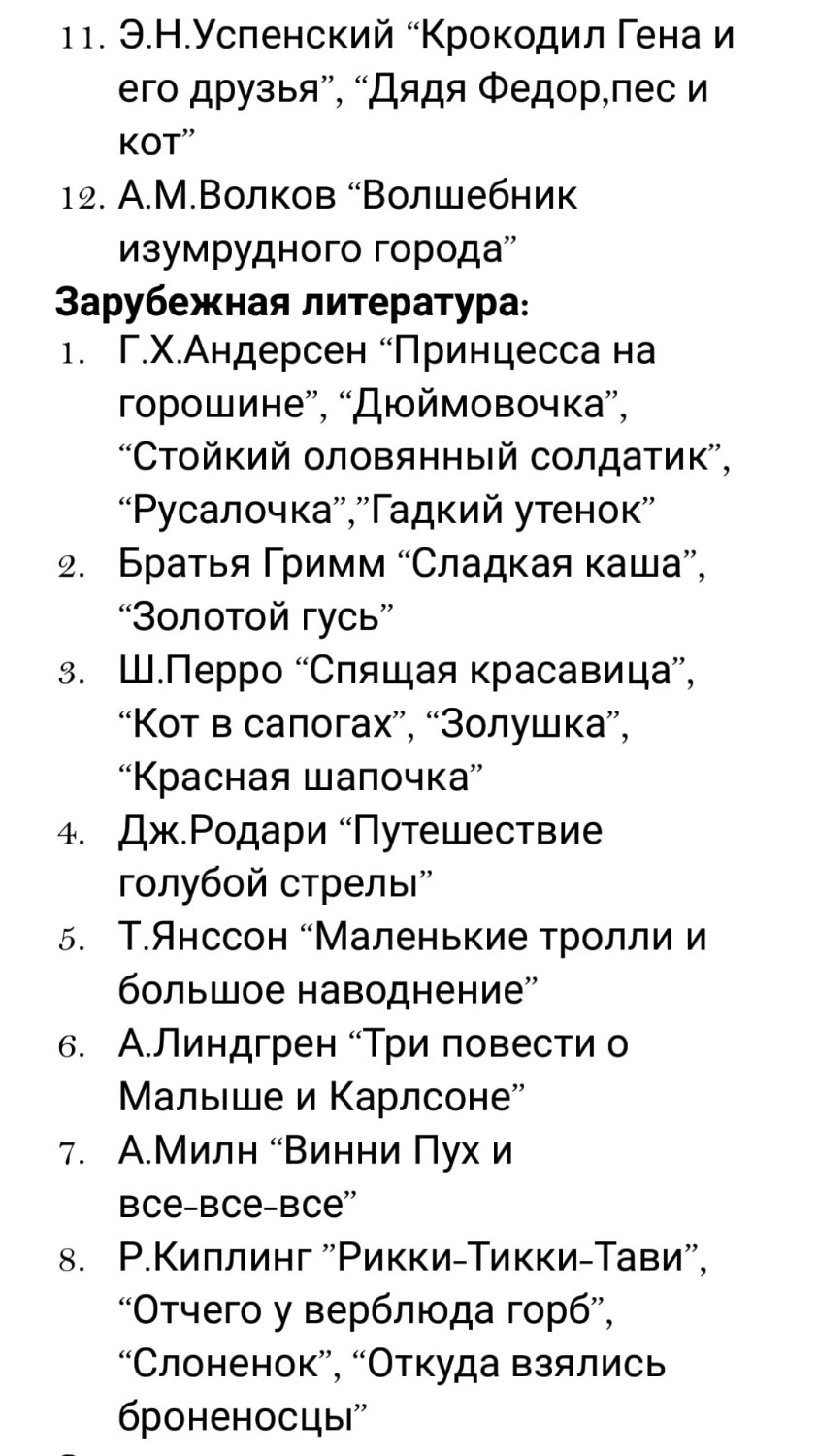 11. Э.Н.Успенский “Крокодил Гена и его друзья”, “Дядя Федор,пес и кот”
12. А.М.Волков “Волшебник изумрудного города”
**Зарубежная литература:**
1. Г.Х.Андерсен “Принцесса на горошине”, “Дюймовочка”, “Стойкий оловянный солдатик”, “Русалочка”,”Гадкий утенок”
2. Братья Гримм “Сладкая каша”, “Золотой гусь”
3. Ш.Перро “Спящая красавица”, “Кот в сапогах”, “Золушка”, “Красная шапочка”
4. Дж.Родари “Путешествие голубой стрелы”
5. Т.Янссон “Маленькие тролли и большое наводнение”
6. А.Линдгрен “Три повести о Малыше и Карлсоне”
7. А.Милн “Винни Пух и все-все-все”
8. Р.Киплинг ”Рикки-Тикки-Тави”, “Отчего у верблюда горб”, “Слоненок”, “Откуда взялись броненосцы”